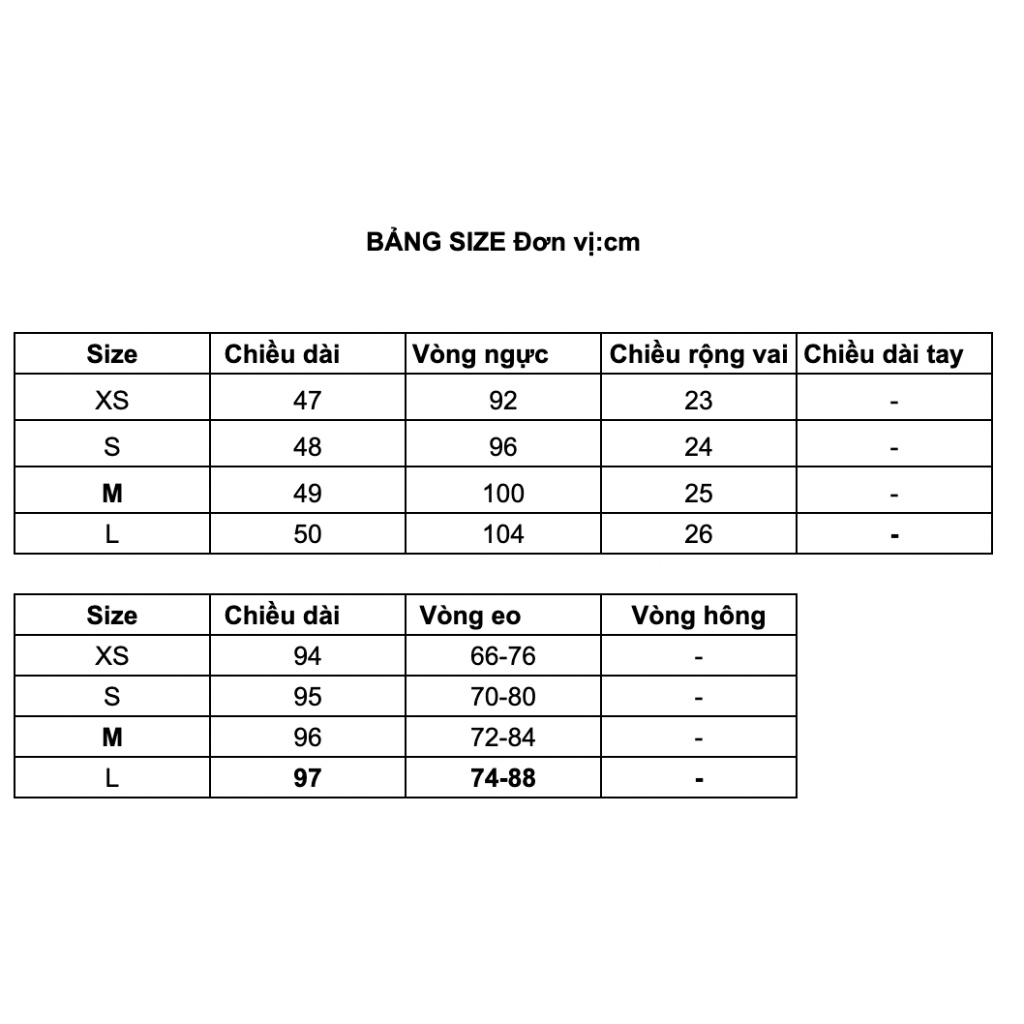 BẢNG SIZE Đơn vị:cm

| Size | Chiều dài | Vòng ngực | Chiều rộng vai | Chiều dài tay |
|---|---|---|---|---|
| XS | 47 | 92 | 23 | - |
| S | 48 | 96 | 24 | - |
| M | 49 | 100 | 25 | - |
| L | 50 | 104 | 26 | - |

| Size | Chiều dài | Vòng eo | Vòng hông |
|---|---|---|---|
| XS | 94 | 66-76 | - |
| S | 95 | 70-80 | - |
| M | 96 | 72-84 | - |
| L | 97 | 74-88 | - |